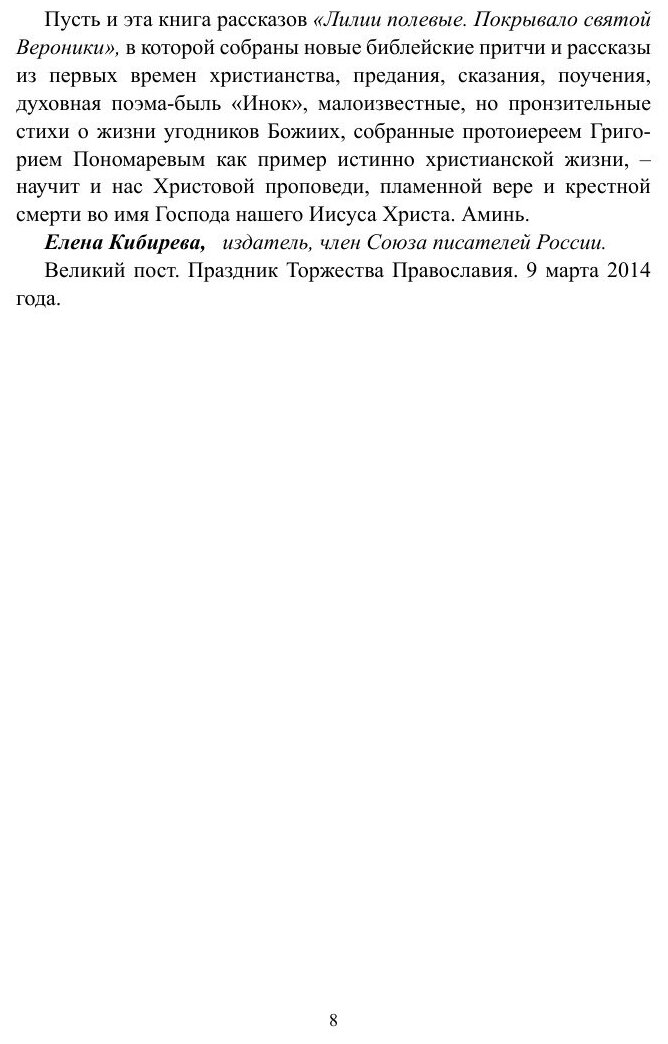 Пусть и эта книга рассказов «Лилии полевые. Покрывало святой Вероники», в которой собраны новые библейские притчи и рассказы из первых времен христианства, предания, сказания, поучения, духовная поэма-быль «Инок», малоизвестные, но пронзительные стихи о жизни угодников Божиих, собранные протоиереем Григорием Пономаревым как пример истинно христианской жизни, – научит и нас Христовой проповеди, пламенной вере и крестной смерти во имя Господа нашего Иисуса Христа. Аминь.

Елена Кибирева, издатель, член Союза писателей России.

Великий пост. Праздник Торжества Православия. 9 марта 2014 года.

8